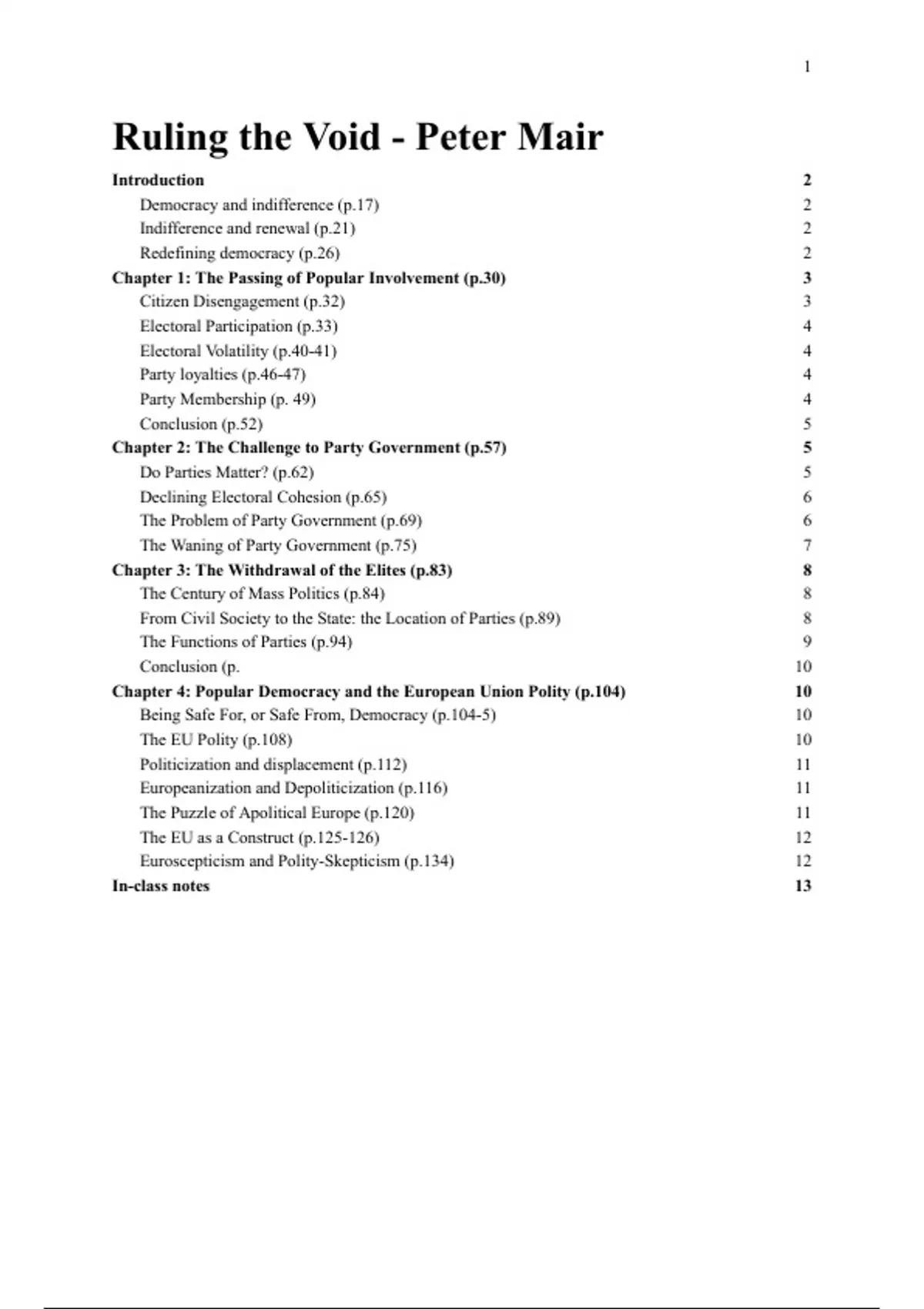 1

Ruling the Void - Peter Mair

Introduction 2
Democracy and indifference (p.17) 2
Indifference and renewal (p.21) 2
Redefining democracy (p.26) 2
Chapter 1: The Passing of Popular Involvement (p.30) 3
Citizen Disengagement (p.32) 3
Electoral Participation (p.33) 4
Electoral Volatility (p.40-41) 4
Party loyalties (p.46-47) 4
Party Membership (p. 49) 4
Conclusion (p.52) 5
Chapter 2: The Challenge to Party Government (p.57) 5
Do Parties Matter? (p.62) 5
Declining Electoral Cohesion (p.65) 6
The Problem of Party Government (p.69) 6
The Waning of Party Government (p.75) 7
Chapter 3: The Withdrawal of the Elites (p.83) 8
The Century of Mass Politics (p.84) 8
From Civil Society to the State: the Location of Parties (p.89) 8
The Functions of Parties (p.94) 9
Conclusion (p. 10
Chapter 4: Popular Democracy and the European Union Polity (p.104) 10
Being Safe For, or Safe From, Democracy (p.104-5) 10
The EU Polity (p.108) 10
Politicization and displacement (p.112) 11
Europeanization and Depoliticization (p.116) 11
The Puzzle of Apolitical Europe (p.120) 11
The EU as a Construct (p.125-126) 12
Euroscepticism and Polity-Skepticism (p.134) 12
In-class notes 13